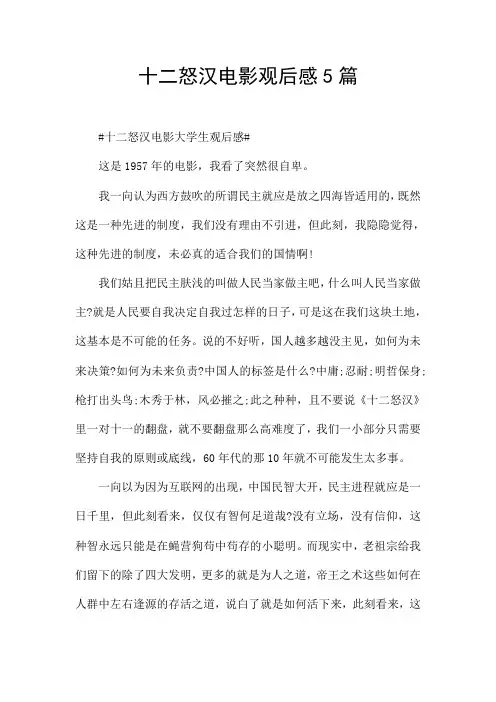 十二怒汉电影观后感5篇

#十二怒汉电影大学生观后感#

这是1957年的电影，我看了突然很自卑。

我一向认为西方鼓吹的所谓民主就应是放之四海皆适用的，既然这是一种先进的制度，我们没有理由不引进，但此刻，我隐隐觉得，这种先进的制度，未必真的适合我们的国情啊!

我们姑且把民主肤浅的叫做人民当家做主吧，什么叫人民当家做主?就是人民要自我决定自我过怎样的日子，可是这在我们这块土地，这基本是不可能的任务。说的不好听，国人越多越没主见，如何为未来决策?如何为未来负责?中国人的标签是什么?中庸;忍耐;明哲保身;枪打出头鸟;木秀于林，风必摧之;此之种种，且不要说《十二怒汉》里一对十一的翻盘，就不要翻盘那么高难度了，我们一小部分只需要坚持自我的原则或底线，60年代的那10年就不可能发生太多事。

一向以为因为互联网的出现，中国民智大开，民主进程就应是一日千里，但此刻看来，仅仅有智何足道哉?没有立场，没有信仰，这种智永远只能是在蝇营狗苟中苟存的小聪明。而现实中，老祖宗给我们留下的除了四大发明，更多的就是为人之道，帝王之术这些如何在人群中左右逢源的存活之道，说白了就是如何活下来，此刻看来，这